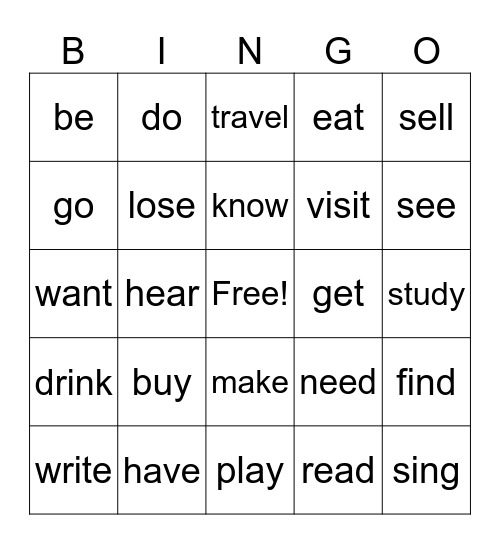 | B | I | N | G | O |
|---|---|---|---|---|
| be | do | travel | eat | sell |
| go | lose | know | visit | see |
| want | hear | Free! | get | study |
| drink | buy | make | need | find |
| write | have | play | read | sing |